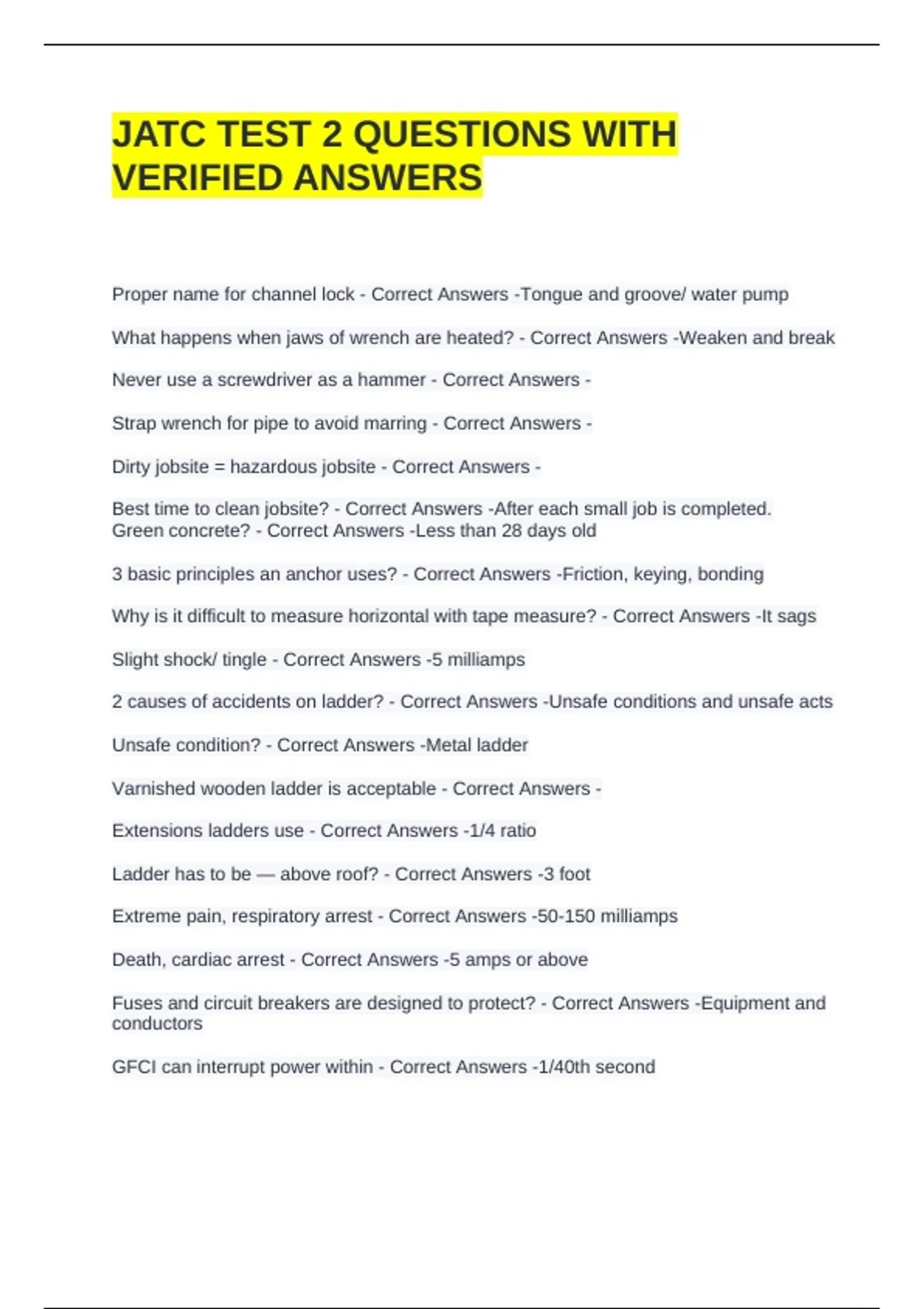 JATC TEST 2 QUESTIONS WITH VERIFIED ANSWERS

Proper name for channel lock - Correct Answers -Tongue and groove/ water pump

What happens when jaws of wrench are heated? - Correct Answers -Weaken and break

Never use a screwdriver as a hammer - Correct Answers -

Strap wrench for pipe to avoid marring - Correct Answers -

Dirty jobsite = hazardous jobsite - Correct Answers -

Best time to clean jobsite? - Correct Answers -After each small job is completed.
Green concrete? - Correct Answers -Less than 28 days old

3 basic principles an anchor uses? - Correct Answers -Friction, keying, bonding

Why is it difficult to measure horizontal with tape measure? - Correct Answers -It sags

Slight shock/ tingle - Correct Answers -5 milliamps

2 causes of accidents on ladder? - Correct Answers -Unsafe conditions and unsafe acts

Unsafe condition? - Correct Answers -Metal ladder

Varnished wooden ladder is acceptable - Correct Answers -

Extensions ladders use - Correct Answers -1/4 ratio

Ladder has to be — above roof? - Correct Answers -3 foot

Extreme pain, respiratory arrest - Correct Answers -50-150 milliamps

Death, cardiac arrest - Correct Answers -5 amps or above

Fuses and circuit breakers are designed to protect? - Correct Answers -Equipment and conductors

GFCI can interrupt power within - Correct Answers -1/40th second